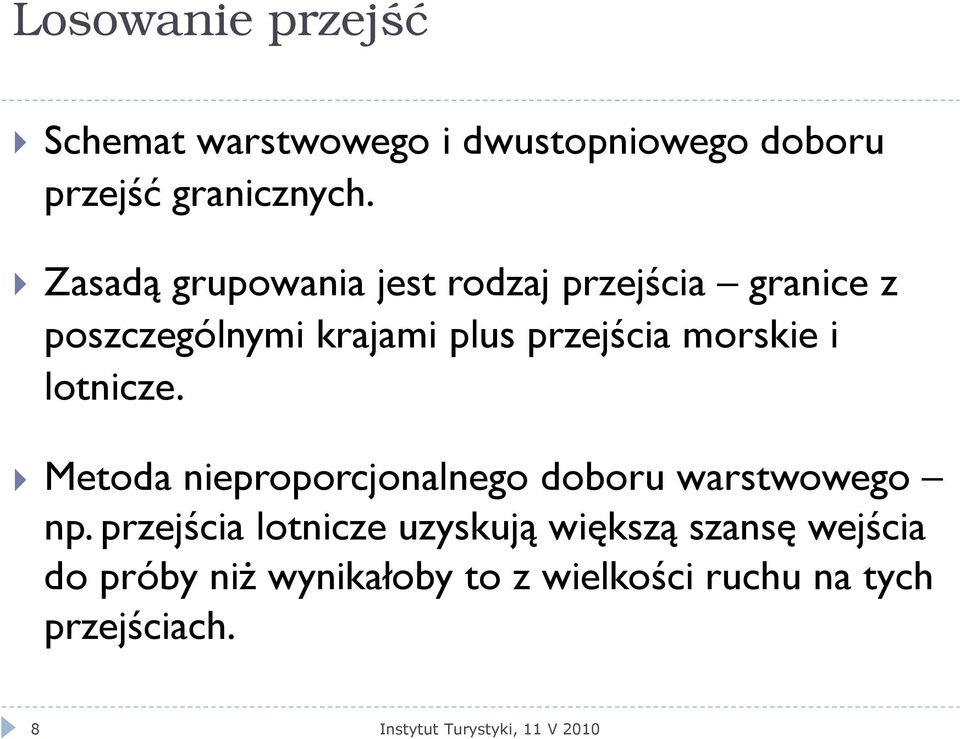 Losowanie przejść

Schemat warstwowego i dwustopniowego doboru przejść granicznych.

Zasadą grupowania jest rodzaj przejścia – granice z poszczególnymi krajami plus przejścia morskie i lotnicze.

Metoda nieproporcjonalnego doboru warstwowego – np. przejścia lotnicze uzyskują większą szansę wejścia do próby niż wynikałoby to z wielkości ruchu na tych przejściach.

8

Instytut Turystyki, 11 V 2010